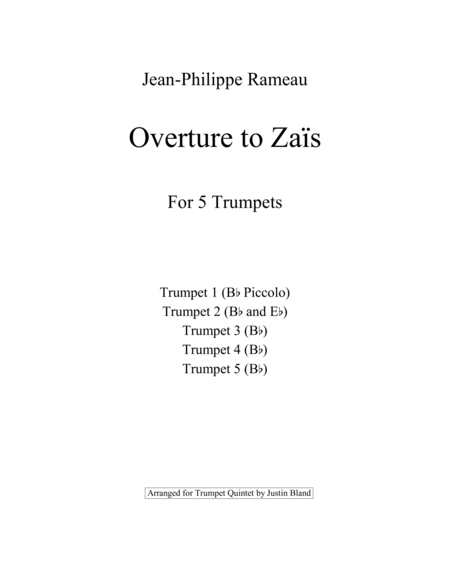 Jean-Philippe Rameau

Overture to Zaïs

For 5 Trumpets

Trumpet 1 (B♭ Piccolo)
Trumpet 2 (B♭ and E♭)
Trumpet 3 (B♭)
Trumpet 4 (B♭)
Trumpet 5 (B♭)

Arranged for Trumpet Quintet by Justin Bland